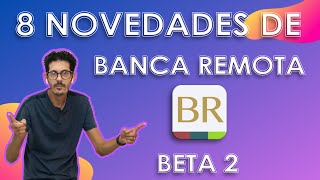 8 NOVEDADES DE

BANCA REMOTA

BR

BETA 2